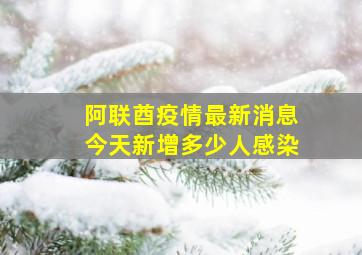 阿联酋疫情最新消息
今天新增多少人感染